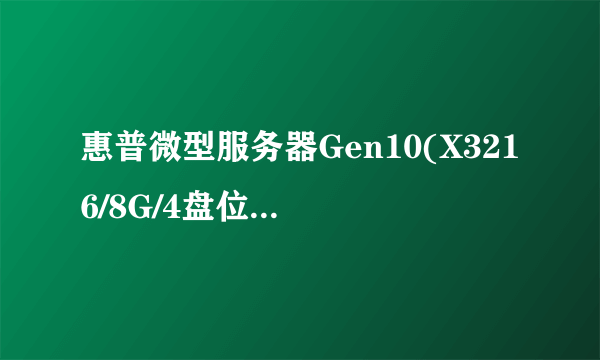 惠普微型服务器Gen10(X3216/8G/4盘位...